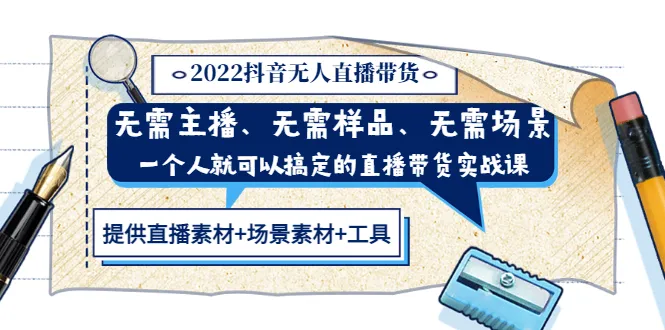 2022抖音无人直播带货

无需主播、无需样品、无需场景

一个人就可以搞定的直播带货实战课

提供直播素材+场景素材+工具